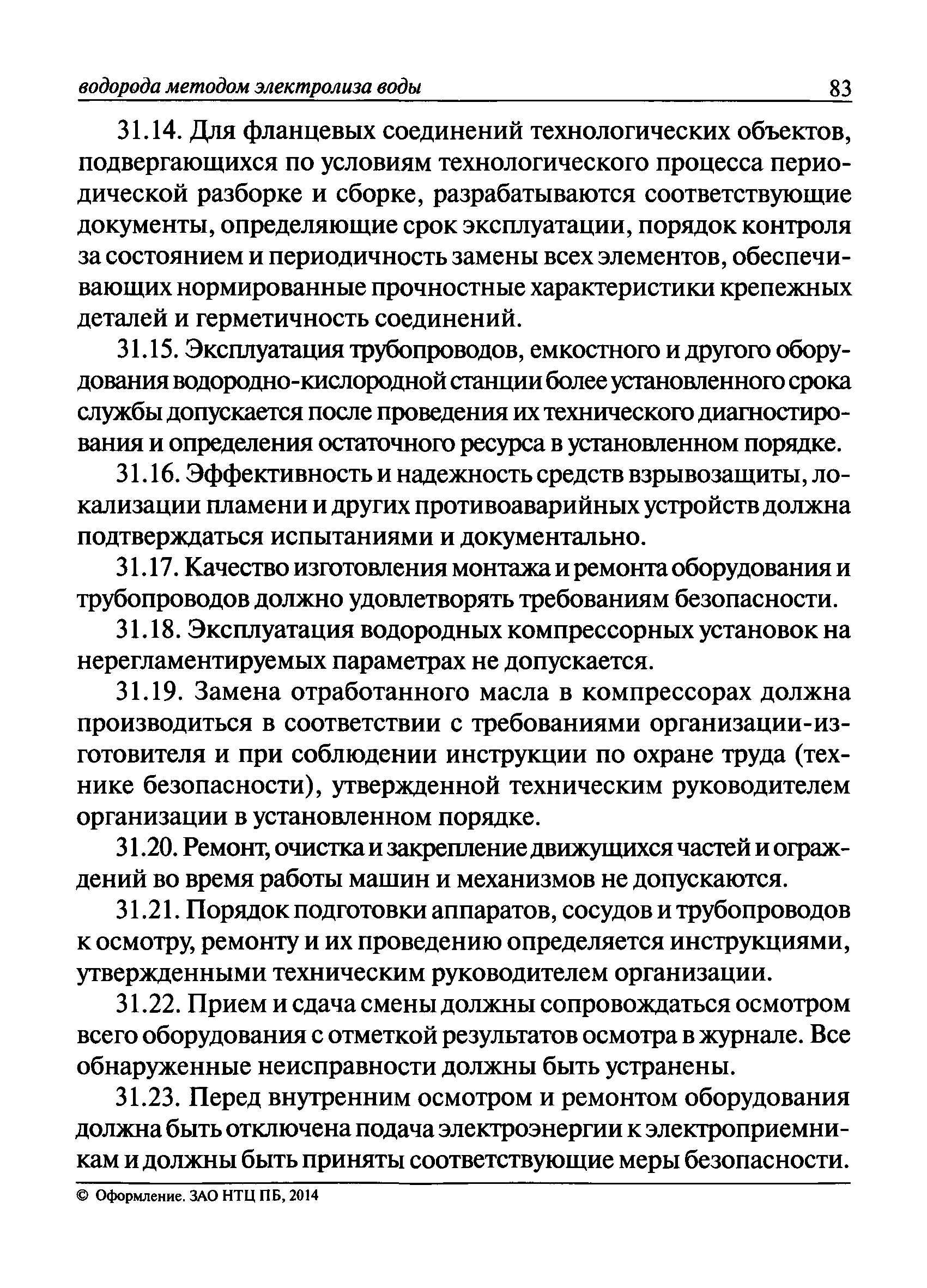 водорода методом электролиза воды 83

31.14. Для фланцевых соединений технологических объектов, подвергающихся по условиям технологического процесса периодической разборке и сборке, разрабатываются соответствующие документы, определяющие срок эксплуатации, порядок контроля за состоянием и периодичность замены всех элементов, обеспечивающих нормированные прочностные характеристики крепежных деталей и герметичность соединений.

31.15. Эксплуатация трубопроводов, емкостного и другого оборудования водородно-кислородной станции более установленного срока службы допускается после проведения их технического диагностирования и определения остаточного ресурса в установленном порядке.

31.16. Эффективность и надежность средств взрывозащиты, локализации пламени и других противоаварийных устройств должна подтверждаться испытаниями и документально.

31.17. Качество изготовления монтажа и ремонта оборудования и трубопроводов должно удовлетворять требованиям безопасности.

31.18. Эксплуатация водородных компрессорных установок на нерегламентируемых параметрах не допускается.

31.19. Замена отработанного масла в компрессорах должна производиться в соответствии с требованиями организации-изготовителя и при соблюдении инструкции по охране труда (технике безопасности), утвержденной техническим руководителем организации в установленном порядке.

31.20. Ремонт, очистка и закрепление движущихся частей и ограждений во время работы машин и механизмов не допускаются.

31.21. Порядок подготовки аппаратов, сосудов и трубопроводов к осмотру, ремонту и их проведению определяется инструкциями, утвержденными техническим руководителем организации.

31.22. Прием и сдача смены должны сопровождаться осмотром всего оборудования с отметкой результатов осмотра в журнале. Все обнаруженные неисправности должны быть устранены.

31.23. Перед внутренним осмотром и ремонтом оборудования должна быть отключена подача электроэнергии к электроприемникам и должны быть приняты соответствующие меры безопасности.

© Оформление. ЗАО НТЦ ПБ, 2014